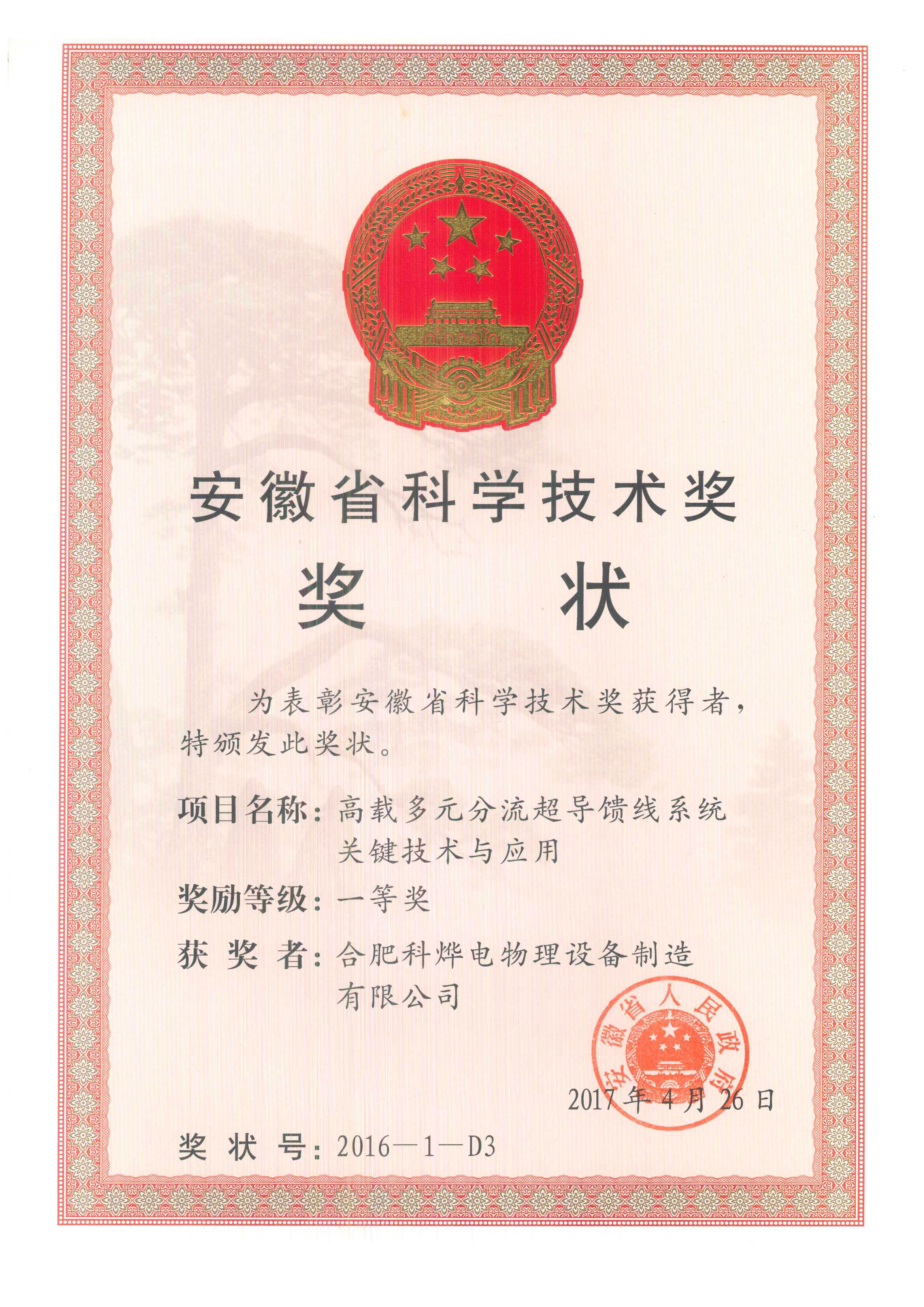 安徽省科学技术奖

奖　状

为表彰安徽省科学技术奖获得者，特颁发此奖状。

项目名称：高载多元分流超导馈线系统关键技术与应用

奖励等级：一等奖

获 奖 者：合肥科烨电物理设备制造有限公司

安徽省人民政府

2017年4月26日

奖 状 号：2016—1—D3